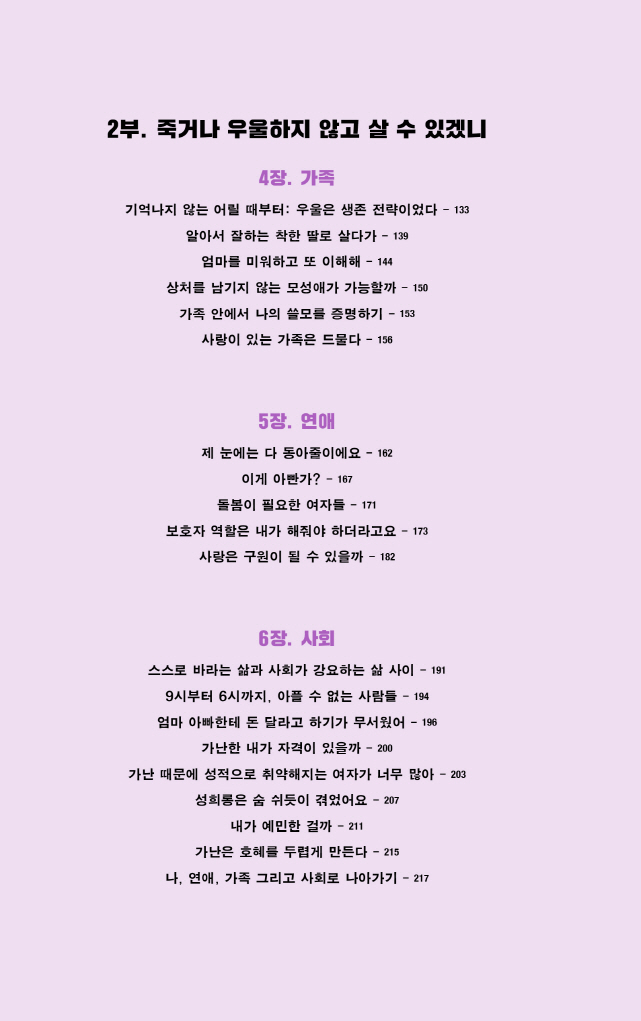 2부. 죽거나 우울하지 않고 살 수 있겠니

4장. 가족

기억나지 않는 어릴 때부터: 우울은 생존 전략이었다 - 133

알아서 잘하는 착한 딸로 살다가 - 139

엄마를 미워하고 또 이해해 - 144

상처를 남기지 않는 모성애가 가능할까 - 150

가족 안에서 나의 쓸모를 증명하기 - 153

사랑이 있는 가족은 드물다 - 156

5장. 연애

제 눈에는 다 동아줄이에요 - 162

이게 아빤가? - 167

돌봄이 필요한 여자들 - 171

보호자 역할은 내가 해줘야 하더라고요 - 173

사랑은 구원이 될 수 있을까 - 182

6장. 사회

스스로 바라는 삶과 사회가 강요하는 삶 사이 - 191

9시부터 6시까지, 아플 수 없는 사람들 - 194

엄마 아빠한테 돈 달라고 하기가 무서웠어 - 196

가난한 내가 자격이 있을까 - 200

가난 때문에 성적으로 취약해지는 여자가 너무 많아 - 203

성희롱은 숨 쉬듯이 겪었어요 - 207

내가 예민한 걸까 - 211

가난은 호혜를 두렵게 만든다 - 215

나, 연애, 가족 그리고 사회로 나아가기 - 217